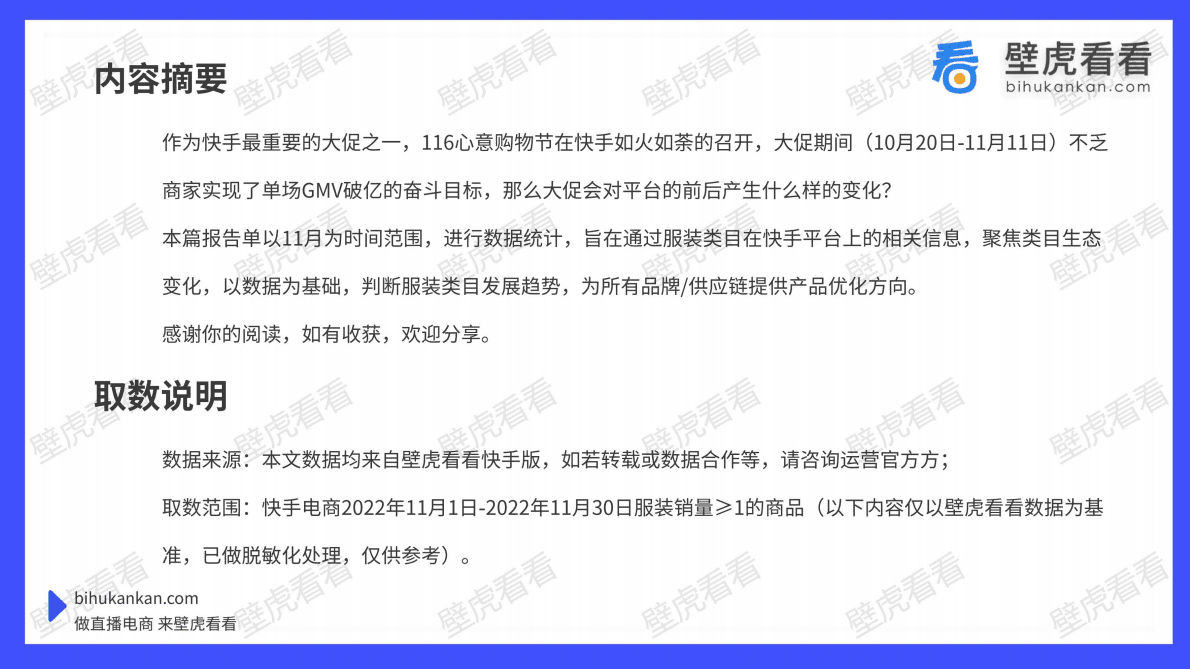 壁虎看看
bihukankan.com

内容摘要

作为快手最重要的大促之一，116心意购物节在快手如火如荼的召开，大促期间（10月20日-11月11日）不乏商家实现了单场GMV破亿的奋斗目标，那么大促会对平台的前后产生什么样的变化？

本篇报告单以11月为时间范围，进行数据统计，旨在通过服装类目在快手平台上的相关信息，聚焦类目生态变化，以数据为基础，判断服装类目发展趋势，为所有品牌/供应链提供产品优化方向。

感谢你的阅读，如有收获，欢迎分享。

取数说明

数据来源：本文数据均来自壁虎看看快手版，如若转载或数据合作等，请咨询运营官方方；

取数范围：快手电商2022年11月1日-2022年11月30日服装销量≥1的商品（以下内容仅以壁虎看看数据为基准，已做脱敏化处理，仅供参考）。

bihukankan.com
做直播电商 来壁虎看看